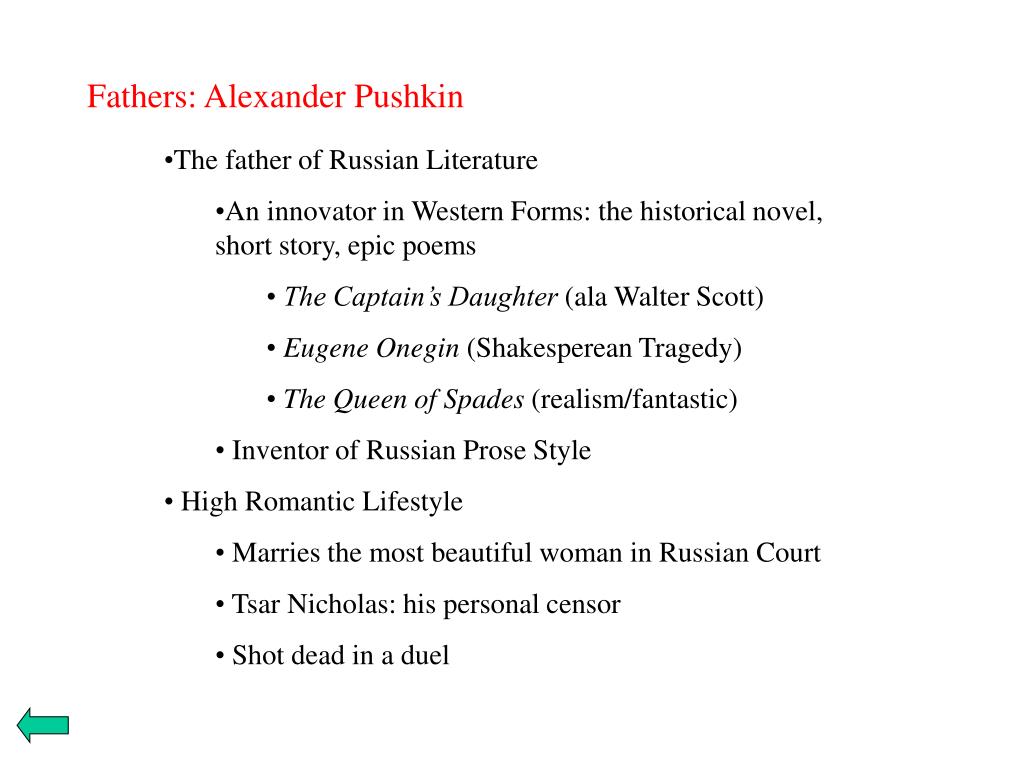 Fathers: Alexander Pushkin

•The father of Russian Literature

•An innovator in Western Forms: the historical novel, short story, epic poems

• The Captain's Daughter (ala Walter Scott)

• Eugene Onegin (Shakesperean Tragedy)

• The Queen of Spades (realism/fantastic)

• Inventor of Russian Prose Style

• High Romantic Lifestyle

• Marries the most beautiful woman in Russian Court

• Tsar Nicholas: his personal censor

• Shot dead in a duel